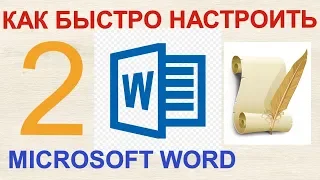 КАК БЫСТРО НАСТРОИТЬ

2

W

MICROSOFT WORD